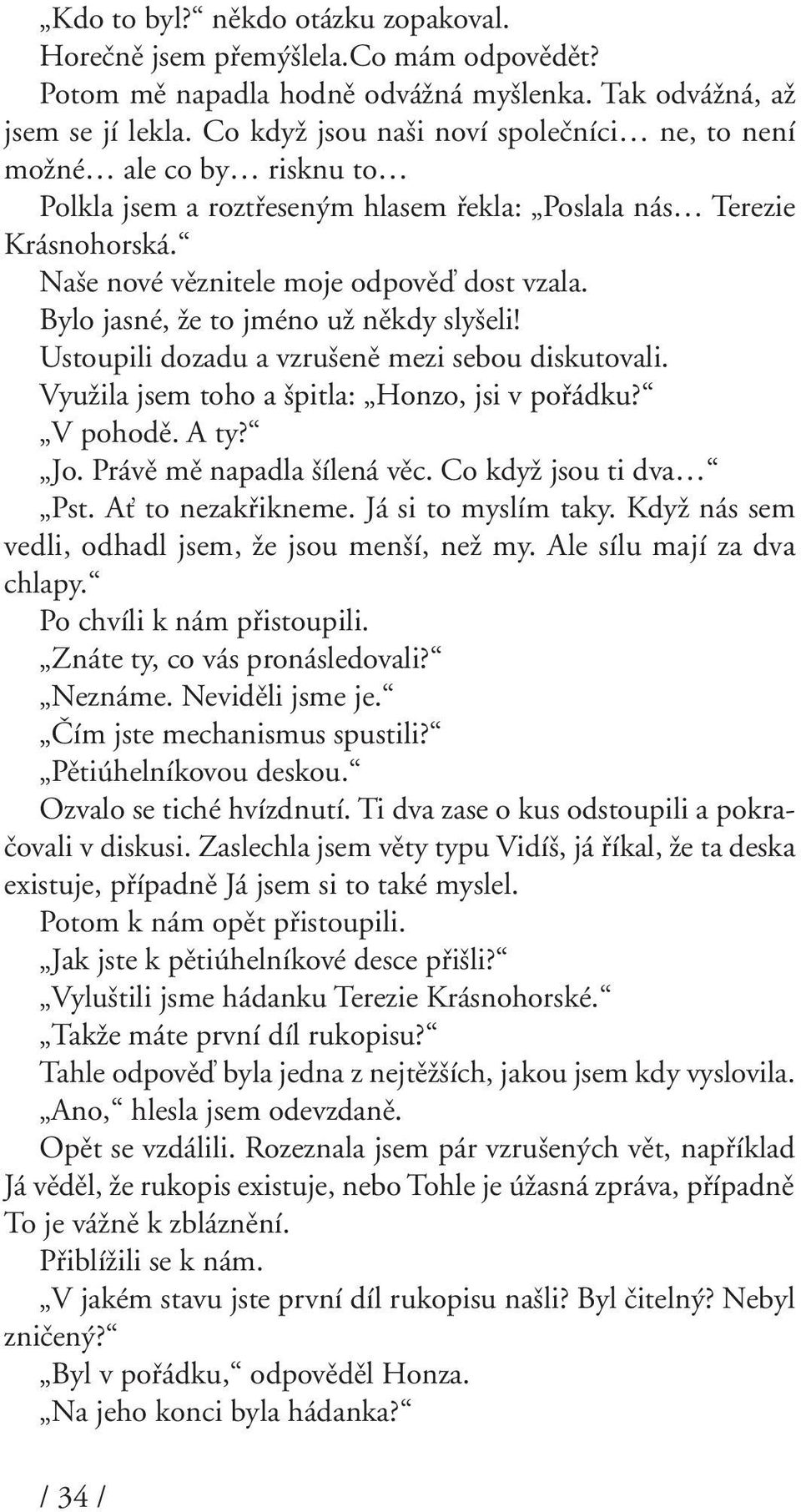 „Kdo to byl?“ někdo otázku zopakoval.
Horečně jsem přemýšlela.Co mám odpovědět?
Potom mě napadla hodně odvážná myšlenka. Tak odvážná, až jsem se jí lekla. Co když jsou naši noví společníci… ne, to není možné… ale co by… risknu to…
Polkla jsem a roztřeseným hlasem řekla: „Poslala nás… Terezie Krásnohorská.“
Naše nové věznitele moje odpověď dost vzala.
Bylo jasné, že to jméno už někdy slyšeli!
Ustoupili dozadu a vzrušeně mezi sebou diskutovali.
Využila jsem toho a špitla: „Honzo, jsi v pořádku?“
„V pohodě. A ty?“
„Jo. Právě mě napadla šílená věc. Co když jsou ti dva…“
„Pst. Ať to nezakřikneme. Já si to myslím taky. Když nás sem vedli, odhadl jsem, že jsou menší, než my. Ale sílu mají za dva chlapy.“
Po chvíli k nám přistoupili.
„Znáte ty, co vás pronásledovali?“
„Neznáme. Neviděli jsme je.“
„Čím jste mechanismus spustili?“
„Pětiúhelníkovou deskou.“
Ozvalo se tiché hvízdnutí. Ti dva zase o kus odstoupili a pokračovali v diskusi. Zaslechla jsem věty typu Vidíš, já říkal, že ta deska existuje, případně Já jsem si to také myslel.
Potom k nám opět přistoupili.
„Jak jste k pětiúhelníkové desce přišli?“
„Vyluštili jsme hádanku Terezie Krásnohorské.“
„Takže máte první díl rukopisu?“
Tahle odpověď byla jedna z nejtěžších, jakou jsem kdy vyslovila.
„Ano,“ hlesla jsem odevzdaně.
Opět se vzdálili. Rozeznala jsem pár vzrušených vět, například Já věděl, že rukopis existuje, nebo Tohle je úžasná zpráva, případně To je vážně k zbláznění.
Přiblížili se k nám.
„V jakém stavu jste první díl rukopisu našli? Byl čitelný? Nebyl zničený?“
„Byl v pořádku,“ odpověděl Honza.
„Na jeho konci byla hádanka?“

/ 34 /